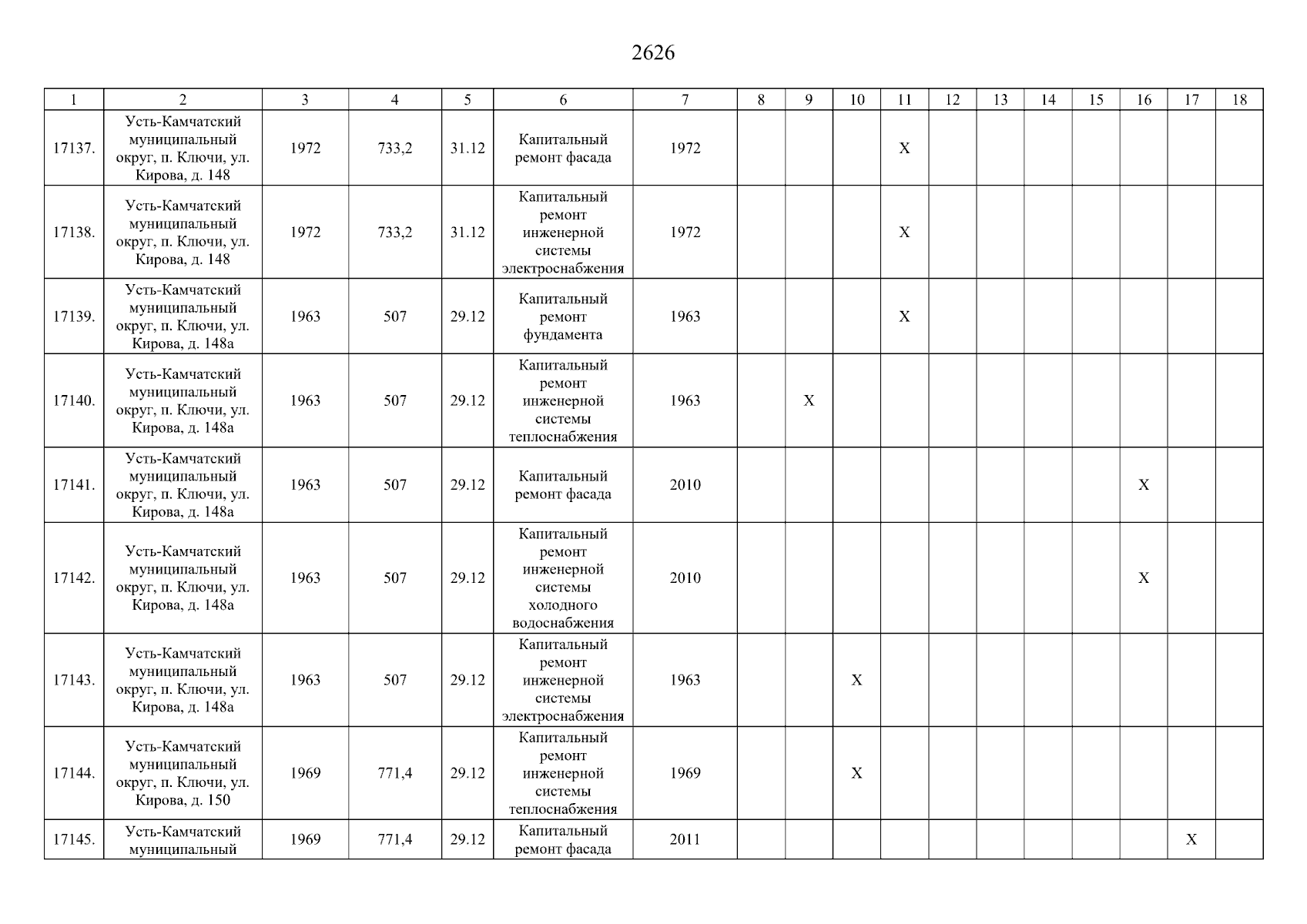 2626

| 1 | 2 | 3 | 4 | 5 | 6 | 7 | 8 | 9 | 10 | 11 | 12 | 13 | 14 | 15 | 16 | 17 | 18 |
|---|---|---|---|---|---|---|---|---|---|---|---|---|---|---|---|---|---|
| 17137. | Усть-Камчатский муниципальный округ, п. Ключи, ул. Кирова, д. 148 | 1972 | 733,2 | 31.12 | Капитальный ремонт фасада | 1972 | | | | X | | | | | | | |
| 17138. | Усть-Камчатский муниципальный округ, п. Ключи, ул. Кирова, д. 148 | 1972 | 733,2 | 31.12 | Капитальный ремонт инженерной системы электроснабжения | 1972 | | | | X | | | | | | | |
| 17139. | Усть-Камчатский муниципальный округ, п. Ключи, ул. Кирова, д. 148а | 1963 | 507 | 29.12 | Капитальный ремонт фундамента | 1963 | | | | X | | | | | | | |
| 17140. | Усть-Камчатский муниципальный округ, п. Ключи, ул. Кирова, д. 148а | 1963 | 507 | 29.12 | Капитальный ремонт инженерной системы теплоснабжения | 1963 | | X | | | | | | | | | |
| 17141. | Усть-Камчатский муниципальный округ, п. Ключи, ул. Кирова, д. 148а | 1963 | 507 | 29.12 | Капитальный ремонт фасада | 2010 | | | | | | | | | X | | |
| 17142. | Усть-Камчатский муниципальный округ, п. Ключи, ул. Кирова, д. 148а | 1963 | 507 | 29.12 | Капитальный ремонт инженерной системы холодного водоснабжения | 2010 | | | | | | | | | X | | |
| 17143. | Усть-Камчатский муниципальный округ, п. Ключи, ул. Кирова, д. 148а | 1963 | 507 | 29.12 | Капитальный ремонт инженерной системы электроснабжения | 1963 | | | X | | | | | | | | |
| 17144. | Усть-Камчатский муниципальный округ, п. Ключи, ул. Кирова, д. 150 | 1969 | 771,4 | 29.12 | Капитальный ремонт инженерной системы теплоснабжения | 1969 | | | X | | | | | | | | |
| 17145. | Усть-Камчатский муниципальный | 1969 | 771,4 | 29.12 | Капитальный ремонт фасада | 2011 | | | | | | | | | | X | |